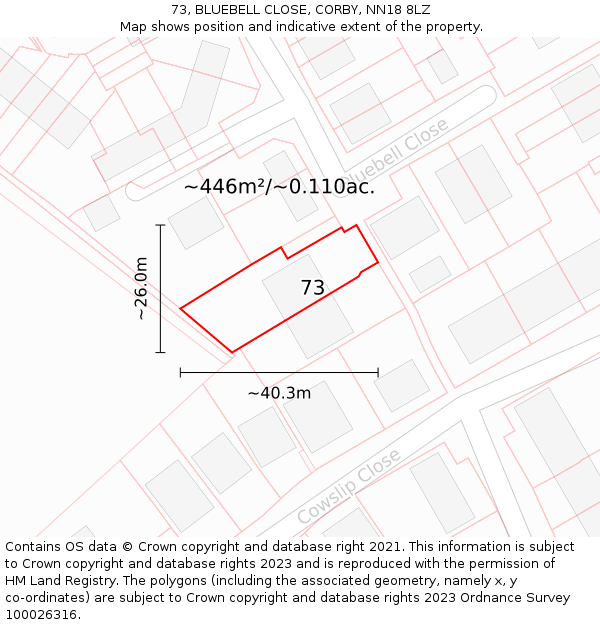 73, BLUEBELL CLOSE, CORBY, NN18 8LZ
Map shows position and indicative extent of the property.

Bluebell Close

~446m²/~0.110ac.

~26.0m

73

~40.3m

Cowslip Close

Contains OS data © Crown copyright and database right 2021. This information is subject to Crown copyright and database rights 2023 and is reproduced with the permission of HM Land Registry. The polygons (including the associated geometry, namely x, y co-ordinates) are subject to Crown copyright and database rights 2023 Ordnance Survey 100026316.